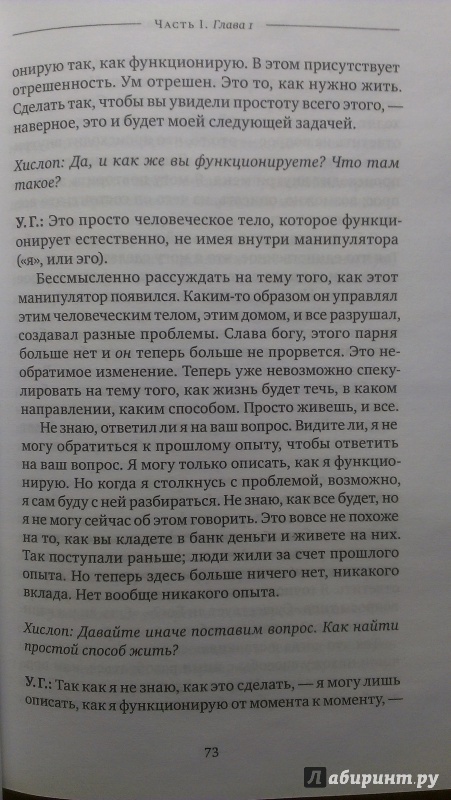 Часть I. Глава 1

онирую так, как функционирую. В этом присутствует отрешенность. Ум отрешен. Это то, как нужно жить. Сделать так, чтобы вы увидели простоту всего этого, — наверное, это и будет моей следующей задачей.

Хислоп: Да, и как же вы функционируете? Что там такое?

У. Г.: Это просто человеческое тело, которое функционирует естественно, не имея внутри манипулятора («я», или эго).

Бессмысленно рассуждать на тему того, как этот манипулятор появился. Каким-то образом он управлял этим человеческим телом, этим домом, и все разрушал, создавал разные проблемы. Слава богу, этого парня больше нет и он теперь больше не прорвется. Это необратимое изменение. Теперь уже невозможно спекулировать на тему того, как жизнь будет течь, в каком направлении, каким способом. Просто живешь, и все.

Не знаю, ответил ли я на ваш вопрос. Видите ли, я не могу обратиться к прошлому опыту, чтобы ответить на ваш вопрос. Я могу только описать, как я функционирую. Но когда я столкнусь с проблемой, возможно, я сам буду с ней разбираться. Не знаю, как все будет, но я не могу сейчас об этом говорить. Это вовсе не похоже на то, как вы кладете в банк деньги и живете на них. Так поступали раньше; люди жили за счет прошлого опыта. Но теперь здесь больше ничего нет, никакого вклада. Нет вообще никакого опыта.

Хислоп: Давайте иначе поставим вопрос. Как найти простой способ жить?

У. Г.: Так как я не знаю, как это сделать, — я могу лишь описать, как я функционирую от момента к моменту, —

73

Лабиринт.ру